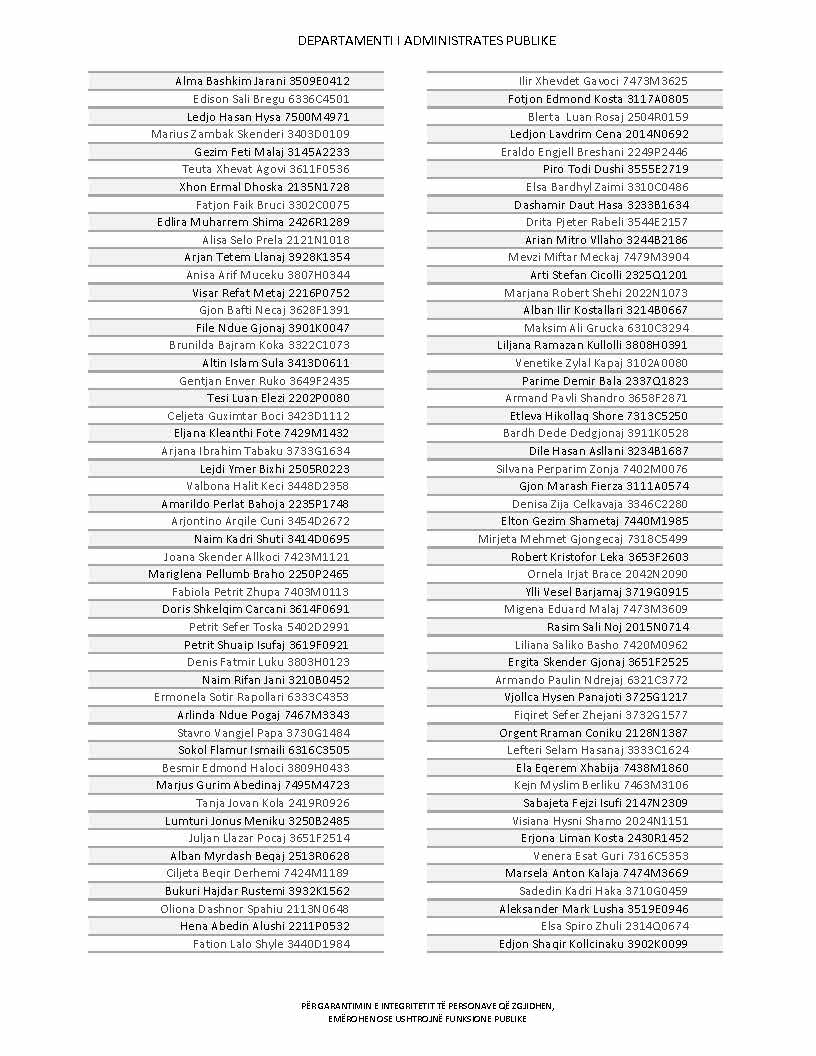 DEPARTAMENTI I ADMINISTRATES PUBLIKE

Alma Bashkim Jarani 3509E0412
Edison Sali Bregu 6336C4501
Ledjo Hasan Hysa 7500M4971
Marius Zambak Skenderi 3403D0109
Gezim Feti Malaj 3145A2233
Teuta Xhevat Agovi 3611F0536
Xhon Ermal Dhoska 2135N1728
Fatjon Faik Bruci 3302C0075
Edlira Muharrem Shima 2426R1289
Alisa Selo Prela 2121N1018
Arjan Tetem Llanaj 3928K1354
Anisa Arif Muceku 3807H0344
Visar Refat Metaj 2216P0752
Gjon Bafti Necaj 3628F1391
File Ndue Gjonaj 3901K0047
Brunilda Bajram Koka 3322C1073
Altin Islam Sula 3413D0611
Gentjan Enver Ruko 3649F2435
Tesi Luan Elezi 2202P0080
Celjeta Guximtar Boci 3423D1112
Eljana Kleanthi Fote 7429M1432
Arjana Ibrahim Tabaku 3733G1634
Lejdi Ymer Bixhi 2505R0223
Valbona Halit Keci 3448D2358
Amarildo Perlat Bahoja 2235P1748
Arjontino Arqile Cuni 3454D2672
Naim Kadri Shuti 3414D0695
Joana Skender Allkoci 7423M1121
Mariglena Pellumb Braho 2250P2465
Fabiola Petrit Zhupa 7403M0113
Doris Shkelqim Carcani 3614F0691
Petrit Sefer Toska 5402D2991
Petrit Shuaip Isufaj 3619F0921
Denis Fatmir Luku 3803H0123
Naim Rifan Jani 3210B0452
Ermonela Sotir Rapollari 6333C4353
Arlinda Ndue Pogaj 7467M3343
Stavro Vangjel Papa 3730G1484
Sokol Flamur Ismaili 6316C3505
Besmir Edmond Haloci 3809H0433
Marjus Gurim Abedinaj 7495M4723
Tanja Jovan Kola 2419R0926
Lumturi Jonus Meniku 3250B2485
Juljan Llazar Pocaj 3651F2514
Alban Myrdash Beqaj 2513R0628
Ciljeta Beqir Derhemi 7424M1189
Bukuri Hajdar Rustemi 3932K1562
Oliona Dashnor Spahiu 2113N0648
Hena Abedin Alushi 2211P0532
Fation Lalo Shyle 3440D1984

Ilir Xhevdet Gavoci 7473M3625
Fotjon Edmond Kosta 3117A0805
Blerta Luan Rosaj 2504R0159
Ledjon Lavdrim Cena 2014N0692
Eraldo Engjell Breshani 2249P2446
Piro Todi Dushi 3555E2719
Elsa Bardhyl Zaimi 3310C0486
Dashamir Daut Hasa 3233B1634
Drita Pjeter Rabeli 3544E2157
Arian Mitro Vllaho 3244B2186
Mevzi Miftar Meckaj 7479M3904
Arti Stefan Cicolli 2325Q1201
Marjana Robert Shehi 2022N1073
Alban Ilir Kostallari 3214B0667
Maksim Ali Grucka 6310C3294
Liljana Ramazan Kullolli 3808H0391
Venetike Zylal Kapaj 3102A0080
Parime Demir Bala 2337Q1823
Armand Pavli Shandro 3658F2871
Etleva Hikollaq Shore 7313C5250
Bardh Dede Dedgjonaj 3911K0528
Dile Hasan Asllani 3234B1687
Silvana Perparim Zonja 7402M0076
Gjon Marash Fierza 3111A0574
Denisa Zija Celkavaja 3346C2280
Elton Gezim Shametaj 7440M1985
Mirjeta Mehmet Gjongecaj 7318C5499
Robert Kristofor Leka 3653F2603
Ornela Irjat Brace 2042N2090
Ylli Vesel Barjamaj 3719G0915
Migena Eduard Malaj 7473M3609
Rasim Sali Noj 2015N0714
Liliana Saliko Basho 7420M0962
Ergita Skender Gjonaj 3651F2525
Armando Paulin Ndrejaj 6321C3772
Vjollca Hysen Panajoti 3725G1217
Fiqiret Sefer Zhejani 3732G1577
Orgent Rraman Coniku 2128N1387
Lefteri Selam Hasanaj 3333C1624
Ela Eqerem Xhabija 7438M1860
Kejn Myslim Berliku 7463M3106
Sabajeta Fejzi Isufi 2147N2309
Visiana Hysni Shamo 2024N1151
Erjona Liman Kosta 2430R1452
Venera Esat Guri 7316C5353
Marsela Anton Kalaja 7474M3669
Sadedin Kadri Haka 3710G0459
Aleksander Mark Lusha 3519E0946
Elsa Spiro Zhuli 2314Q0674
Edjon Shaqir Kollcinaku 3902K0099

PËRGARANTIMIN E INTEGRITETIT TË PERSONAVE QË ZGJIDHEN, EMËROHEN OSE USHTROJNË FUNKSIONE PUBLIKE